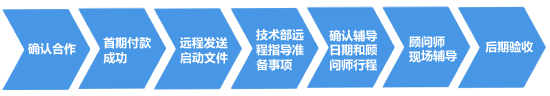 确认合作

首期付款成功

远程发送启动文件

技术部远程指导准备事项

确认辅导日期和顾问师行程

顾问师现场辅导

后期验收